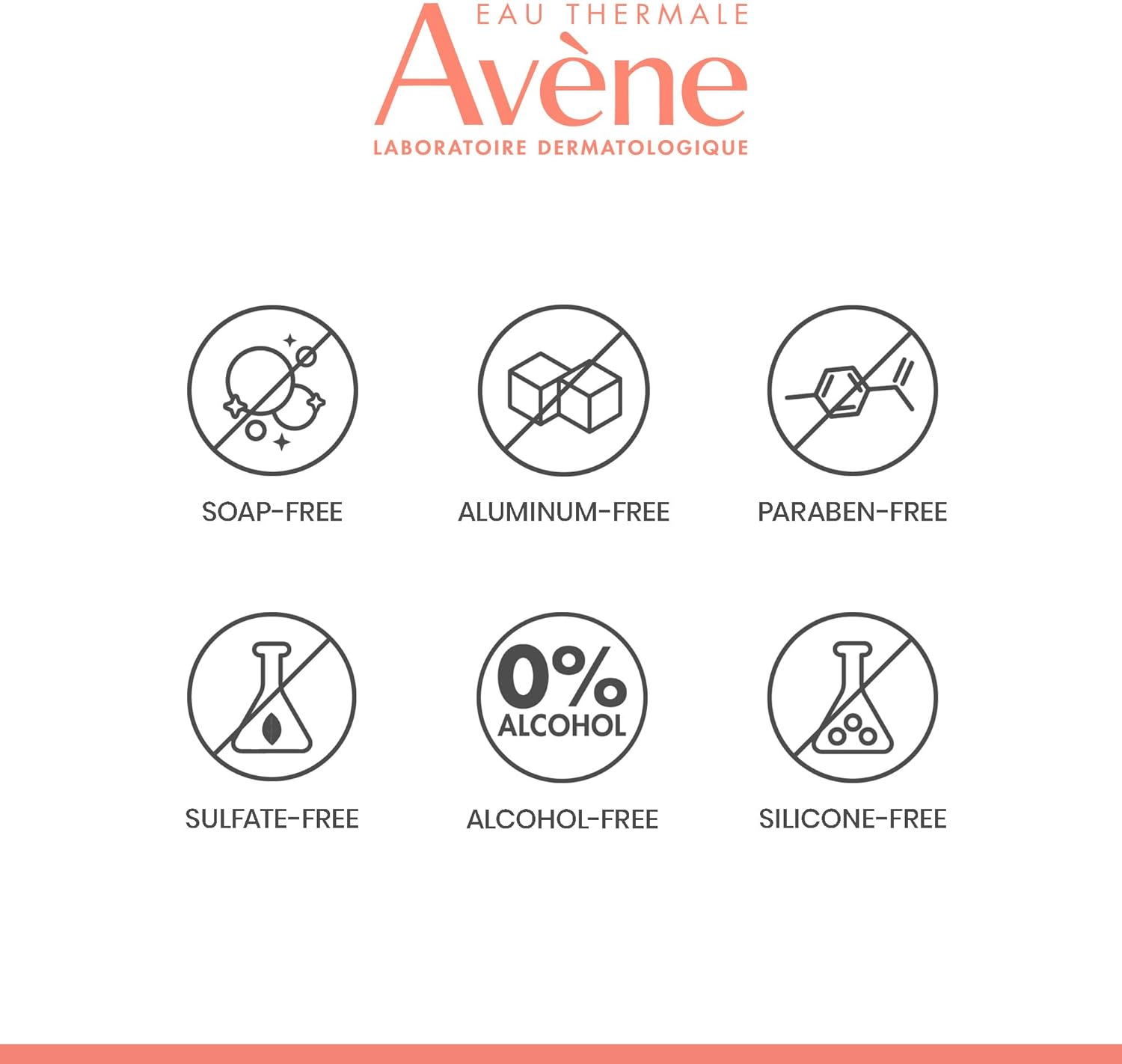 EAU THERMALE
Avène
LABORATOIRE DERMATOLOGIQUE

SOAP-FREE

ALUMINUM-FREE

PARABEN-FREE

SULFATE-FREE

0%
ALCOHOL

ALCOHOL-FREE

SILICONE-FREE